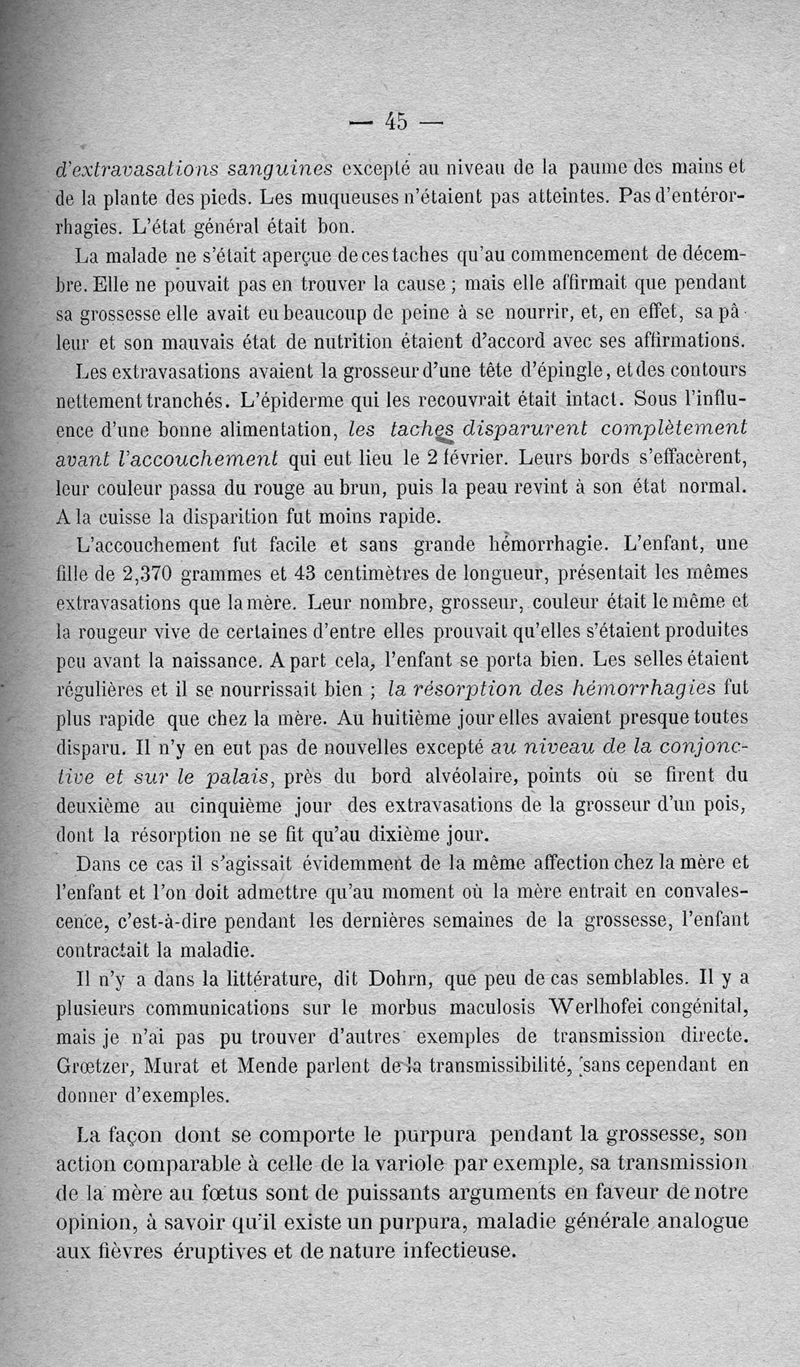 — 45 —

d'extravasations sanguines excepté au niveau de la paume des mains et de la plante des pieds. Les muqueuses n'étaient pas atteintes. Pas d'entérorrhagies. L'état général était bon.

La malade ne s'était aperçue de ces taches qu'au commencement de décembre. Elle ne pouvait pas en trouver la cause ; mais elle affirmait que pendant sa grossesse elle avait eu beaucoup de peine à se nourrir, et, en effet, sa pâleur et son mauvais état de nutrition étaient d'accord avec ses affirmations.

Les extravasations avaient la grosseur d'une tête d'épingle, et des contours nettement tranchés. L'épiderme qui les recouvrait était intact. Sous l'influence d'une bonne alimentation, les taches disparurent complètement avant l'accouchement qui eut lieu le 2 février. Leurs bords s'effacèrent, leur couleur passa du rouge au brun, puis la peau revint à son état normal. A la cuisse la disparition fut moins rapide.

L'accouchement fut facile et sans grande hémorrhagie. L'enfant, une fille de 2,370 grammes et 43 centimètres de longueur, présentait les mêmes extravasations que la mère. Leur nombre, grosseur, couleur était le même et la rougeur vive de certaines d'entre elles prouvait qu'elles s'étaient produites peu avant la naissance. A part cela, l'enfant se porta bien. Les selles étaient régulières et il se nourrissait bien ; la résorption des hémorrhagies fut plus rapide que chez la mère. Au huitième jour elles avaient presque toutes disparu. Il n'y en eut pas de nouvelles excepté au niveau de la conjonctive et sur le palais, près du bord alvéolaire, points où se firent du deuxième au cinquième jour des extravasations de la grosseur d'un pois, dont la résorption ne se fit qu'au dixième jour.

Dans ce cas il s'agissait évidemment de la même affection chez la mère et l'enfant et l'on doit admettre qu'au moment où la mère entrait en convalescence, c'est-à-dire pendant les dernières semaines de la grossesse, l'enfant contractait la maladie.

Il n'y a dans la littérature, dit Dohrn, que peu de cas semblables. Il y a plusieurs communications sur le morbus maculosis Werlhofei congénital, mais je n'ai pas pu trouver d'autres exemples de transmission directe. Grœtzer, Murat et Mende parlent de la transmissibilité, sans cependant en donner d'exemples.

La façon dont se comporte le purpura pendant la grossesse, son action comparable à celle de la variole par exemple, sa transmission de la mère au fœtus sont de puissants arguments en faveur de notre opinion, à savoir qu'il existe un purpura, maladie générale analogue aux fièvres éruptives et de nature infectieuse.